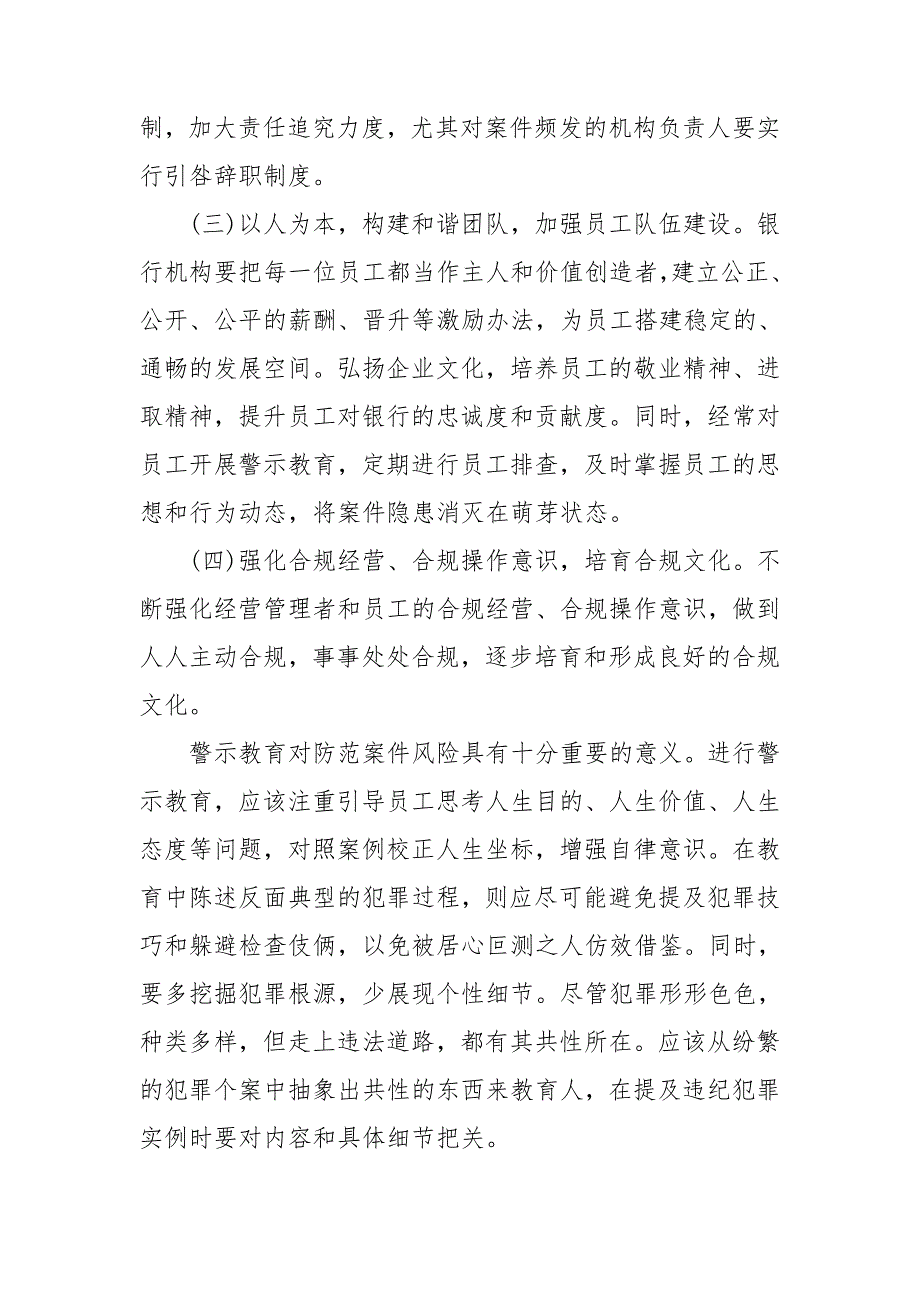 制，加大责任追究力度，尤其对案件频发的机构负责人要实行引咎辞职制度。

(三)以人为本，构建和谐团队，加强员工队伍建设。银行机构要把每一位员工都当作主人和价值创造者,建立公正、公开、公平的薪酬、晋升等激励办法，为员工搭建稳定的、通畅的发展空间。弘扬企业文化，培养员工的敬业精神、进取精神，提升员工对银行的忠诚度和贡献度。同时，经常对员工开展警示教育，定期进行员工排查，及时掌握员工的思想和行为动态，将案件隐患消灭在萌芽状态。

(四)强化合规经营、合规操作意识，培育合规文化。不断强化经营管理者和员工的合规经营、合规操作意识，做到人人主动合规，事事处处合规，逐步培育和形成良好的合规文化。

警示教育对防范案件风险具有十分重要的意义。进行警示教育，应该注重引导员工思考人生目的、人生价值、人生态度等问题，对照案例校正人生坐标，增强自律意识。在教育中陈述反面典型的犯罪过程，则应尽可能避免提及犯罪技巧和躲避检查伎俩，以免被居心叵测之人仿效借鉴。同时，要多挖掘犯罪根源，少展现个性细节。尽管犯罪形形色色，种类多样，但走上违法道路，都有其共性所在。应该从纷繁的犯罪个案中抽象出共性的东西来教育人，在提及违纪犯罪实例时要对内容和具体细节把关。